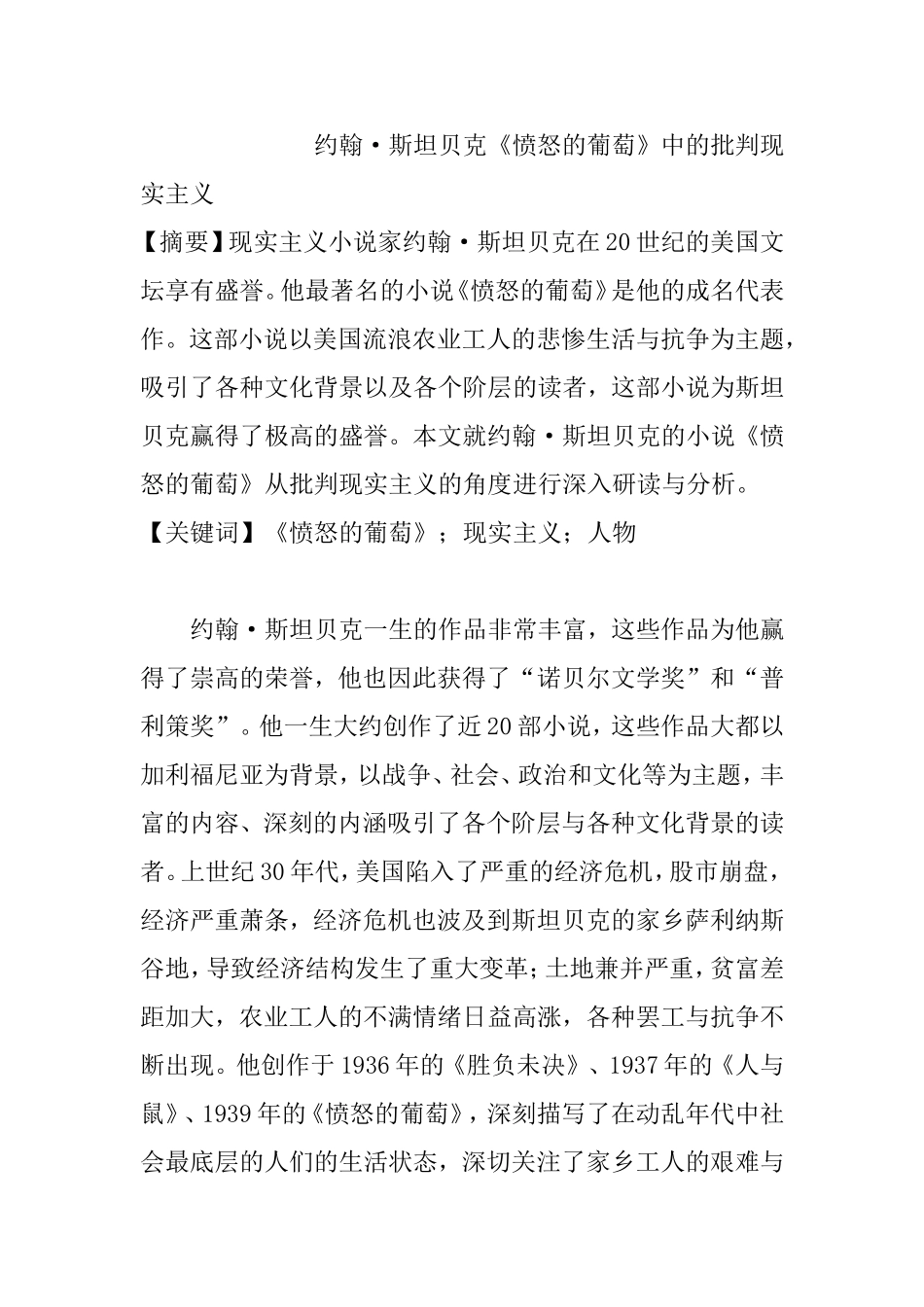 约翰·斯坦贝克《愤怒的葡萄》中的批判现实主义

【摘要】现实主义小说家约翰·斯坦贝克在20世纪的美国文坛享有盛誉。他最著名的小说《愤怒的葡萄》是他的成名代表作。这部小说以美国流浪农业工人的悲惨生活与抗争为主题，吸引了各种文化背景以及各个阶层的读者，这部小说为斯坦贝克赢得了极高的盛誉。本文就约翰·斯坦贝克的小说《愤怒的葡萄》从批判现实主义的角度进行深入研读与分析。

【关键词】《愤怒的葡萄》；现实主义；人物

约翰·斯坦贝克一生的作品非常丰富，这些作品为他赢得了崇高的荣誉，他也因此获得了“诺贝尔文学奖”和“普利策奖”。他一生大约创作了近20部小说，这些作品大都以加利福尼亚为背景，以战争、社会、政治和文化等为主题，丰富的内容、深刻的内涵吸引了各个阶层与各种文化背景的读者。上世纪30年代，美国陷入了严重的经济危机，股市崩盘，经济严重萧条，经济危机也波及到斯坦贝克的家乡萨利纳斯谷地，导致经济结构发生了重大变革；土地兼并严重，贫富差距加大，农业工人的不满情绪日益高涨，各种罢工与抗争不断出现。他创作于1936年的《胜负未决》、1937年的《人与鼠》、1939年的《愤怒的葡萄》，深刻描写了在动乱年代中社会最底层的人们的生活状态，深切关注了家乡工人的艰难与